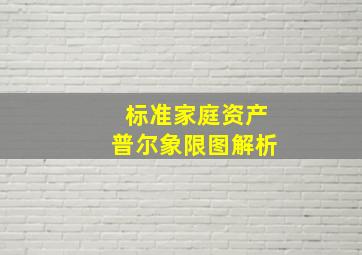 标准家庭资产
普尔象限图解析